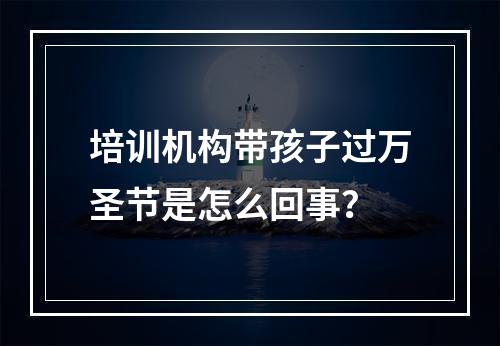 培训机构带孩子过万圣节是怎么回事？